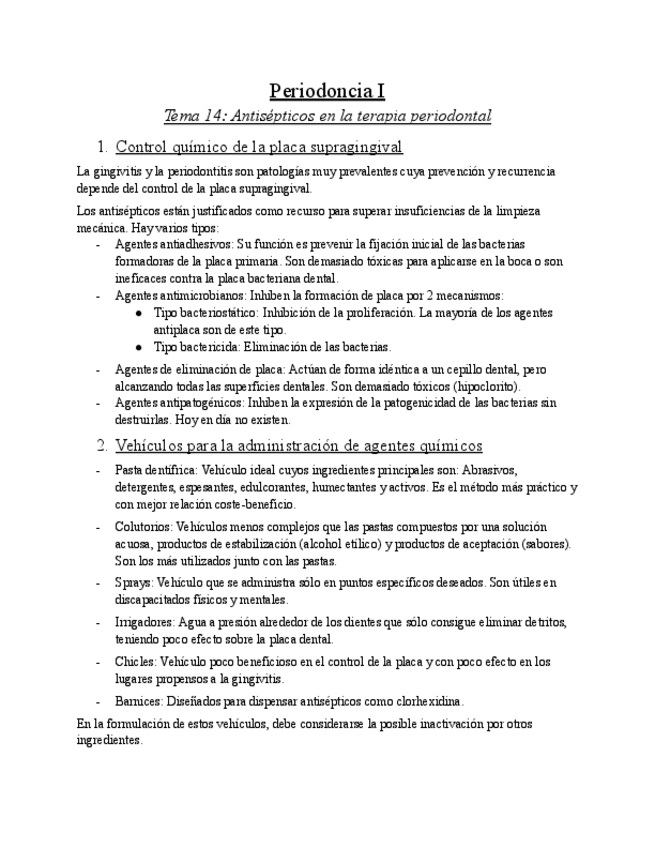 Periodoncia I

Tema 14: Antisépticos en la terapia periodontal

1. Control químico de la placa supragingival

La gingivitis y la periodontitis son patologías muy prevalentes cuya prevención y recurrencia depende del control de la placa supragingival.

Los antisépticos están justificados como recurso para superar insuficiencias de la limpieza mecánica. Hay varios tipos:
- Agentes antiadhesivos: Su función es prevenir la fijación inicial de las bacterias formadoras de la placa primaria. Son demasiado tóxicas para aplicarse en la boca o son ineficaces contra la placa bacteriana dental.
- Agentes antimicrobianos: Inhiben la formación de placa por 2 mecanismos:
  ● Tipo bacteriostático: Inhibición de la proliferación. La mayoría de los agentes antiplaca son de este tipo.
  ● Tipo bactericida: Eliminación de las bacterias.
- Agentes de eliminación de placa: Actúan de forma idéntica a un cepillo dental, pero alcanzando todas las superficies dentales. Son demasiado tóxicos (hipoclorito).
- Agentes antipatogénicos: Inhiben la expresión de la patogenicidad de las bacterias sin destruirlas. Hoy en día no existen.

2. Vehículos para la administración de agentes químicos

- Pasta dentífrica: Vehículo ideal cuyos ingredientes principales son: Abrasivos, detergentes, espesantes, edulcorantes, humectantes y activos. Es el método más práctico y con mejor relación coste-beneficio.
- Colutorios: Vehículos menos complejos que las pastas compuestos por una solución acuosa, productos de estabilización (alcohol etílico) y productos de aceptación (sabores). Son los más utilizados junto con las pastas.
- Sprays: Vehículo que se administra sólo en puntos específicos deseados. Son útiles en discapacitados físicos y mentales.
- Irrigadores: Agua a presión alrededor de los dientes que sólo consigue eliminar detritos, teniendo poco efecto sobre la placa dental.
- Chicles: Vehículo poco beneficioso en el control de la placa y con poco efecto en los lugares propensos a la gingivitis.
- Barnices: Diseñados para dispensar antisépticos como clorhexidina.

En la formulación de estos vehículos, debe considerarse la posible inactivación por otros ingredientes.